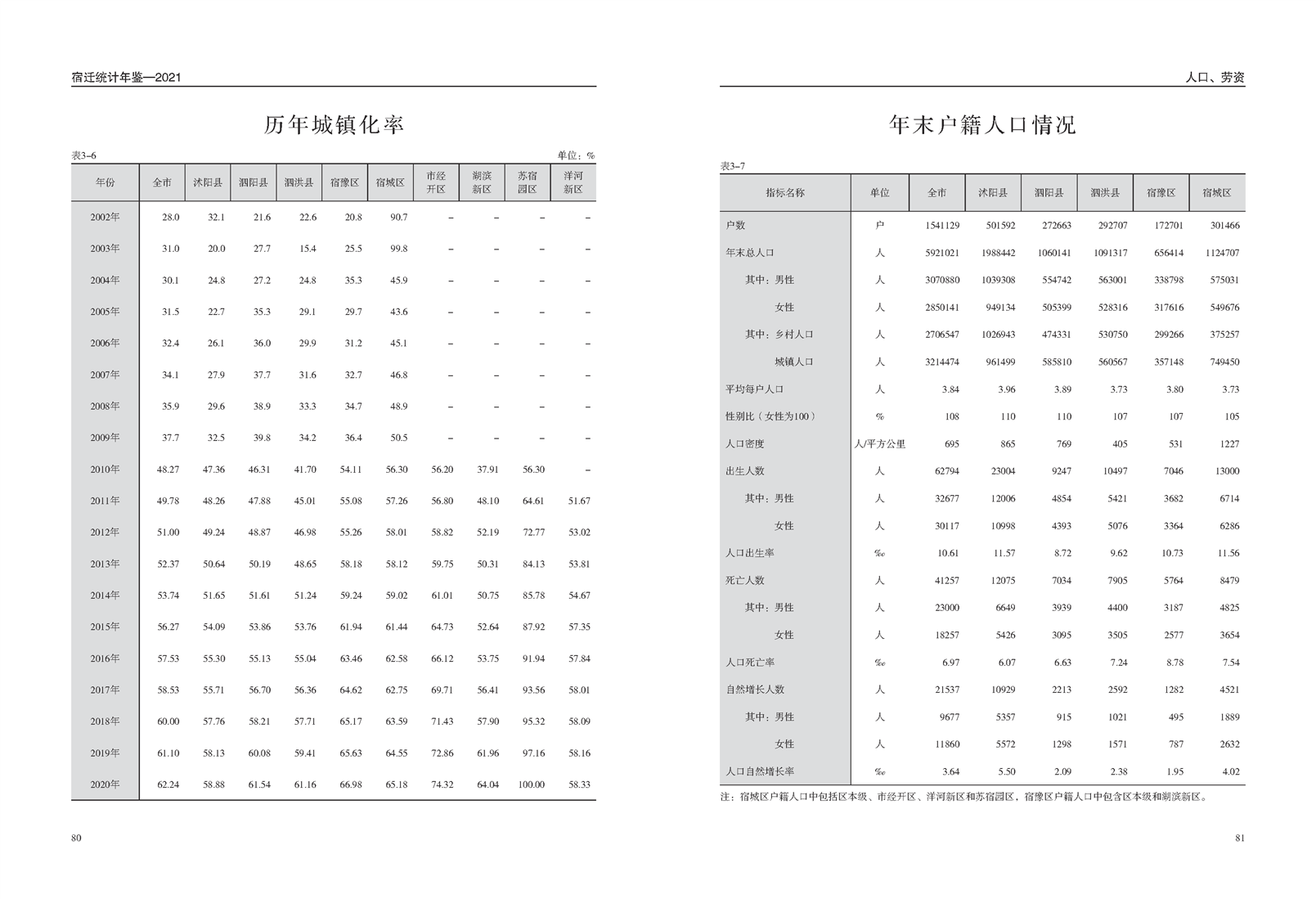 宿迁统计年鉴—2021

历年城镇化率

表3–6　单位：%

| 年份 | 全市 | 沭阳县 | 泗阳县 | 泗洪县 | 宿豫区 | 宿城区 | 市经开区 | 湖滨新区 | 苏宿园区 | 洋河新区 |
|---|---|---|---|---|---|---|---|---|---|---|
| 2002年 | 28.0 | 32.1 | 21.6 | 22.6 | 20.8 | 90.7 | – | – | – | – |
| 2003年 | 31.0 | 20.0 | 27.7 | 15.4 | 25.5 | 99.8 | – | – | – | – |
| 2004年 | 30.1 | 24.8 | 27.2 | 24.8 | 35.3 | 45.9 | – | – | – | – |
| 2005年 | 31.5 | 22.7 | 35.3 | 29.1 | 29.7 | 43.6 | – | – | – | – |
| 2006年 | 32.4 | 26.1 | 36.0 | 29.9 | 31.2 | 45.1 | – | – | – | – |
| 2007年 | 34.1 | 27.9 | 37.7 | 31.6 | 32.7 | 46.8 | – | – | – | – |
| 2008年 | 35.9 | 29.6 | 38.9 | 33.3 | 34.7 | 48.9 | – | – | – | – |
| 2009年 | 37.7 | 32.5 | 39.8 | 34.2 | 36.4 | 50.5 | – | – | – | – |
| 2010年 | 48.27 | 47.36 | 46.31 | 41.70 | 54.11 | 56.30 | 56.20 | 37.91 | 56.30 | – |
| 2011年 | 49.78 | 48.26 | 47.88 | 45.01 | 55.08 | 57.26 | 56.80 | 48.10 | 64.61 | 51.67 |
| 2012年 | 51.00 | 49.24 | 48.87 | 46.98 | 55.26 | 58.01 | 58.82 | 52.19 | 72.77 | 53.02 |
| 2013年 | 52.37 | 50.64 | 50.19 | 48.65 | 58.18 | 58.12 | 59.75 | 50.31 | 84.13 | 53.81 |
| 2014年 | 53.74 | 51.65 | 51.61 | 51.24 | 59.24 | 59.02 | 61.01 | 50.75 | 85.78 | 54.67 |
| 2015年 | 56.27 | 54.09 | 53.86 | 53.76 | 61.94 | 61.44 | 64.73 | 52.64 | 87.92 | 57.35 |
| 2016年 | 57.53 | 55.30 | 55.13 | 55.04 | 63.46 | 62.58 | 66.12 | 53.75 | 91.94 | 57.84 |
| 2017年 | 58.53 | 55.71 | 56.70 | 56.36 | 64.62 | 62.75 | 69.71 | 56.41 | 93.56 | 58.01 |
| 2018年 | 60.00 | 57.76 | 58.21 | 57.71 | 65.17 | 63.59 | 71.43 | 57.90 | 95.32 | 58.09 |
| 2019年 | 61.10 | 58.13 | 60.08 | 59.41 | 65.63 | 64.55 | 72.86 | 61.96 | 97.16 | 58.16 |
| 2020年 | 62.24 | 58.88 | 61.54 | 61.16 | 66.98 | 65.18 | 74.32 | 64.04 | 100.00 | 58.33 |

80

人口、劳资

年末户籍人口情况

表3–7

| 指标名称 | 单位 | 全市 | 沭阳县 | 泗阳县 | 泗洪县 | 宿豫区 | 宿城区 |
|---|---|---|---|---|---|---|---|
| 户数 | 户 | 1541129 | 501592 | 272663 | 292707 | 172701 | 301466 |
| 年末总人口 | 人 | 5921021 | 1988442 | 1060141 | 1091317 | 656414 | 1124707 |
| 其中：男性 | 人 | 3070880 | 1039308 | 554742 | 563001 | 338798 | 575031 |
| 女性 | 人 | 2850141 | 949134 | 505399 | 528316 | 317616 | 549676 |
| 其中：乡村人口 | 人 | 2706547 | 1026943 | 474331 | 530750 | 299266 | 375257 |
| 城镇人口 | 人 | 3214474 | 961499 | 585810 | 560567 | 357148 | 749450 |
| 平均每户人口 | 人 | 3.84 | 3.96 | 3.89 | 3.73 | 3.80 | 3.73 |
| 性别比（女性为100） | % | 108 | 110 | 110 | 107 | 107 | 105 |
| 人口密度 | 人/平方公里 | 695 | 865 | 769 | 405 | 531 | 1227 |
| 出生人数 | 人 | 62794 | 23004 | 9247 | 10497 | 7046 | 13000 |
| 其中：男性 | 人 | 32677 | 12006 | 4854 | 5421 | 3682 | 6714 |
| 女性 | 人 | 30117 | 10998 | 4393 | 5076 | 3364 | 6286 |
| 人口出生率 | ‰ | 10.61 | 11.57 | 8.72 | 9.62 | 10.73 | 11.56 |
| 死亡人数 | 人 | 41257 | 12075 | 7034 | 7905 | 5764 | 8479 |
| 其中：男性 | 人 | 23000 | 6649 | 3939 | 4400 | 3187 | 4825 |
| 女性 | 人 | 18257 | 5426 | 3095 | 3505 | 2577 | 3654 |
| 人口死亡率 | ‰ | 6.97 | 6.07 | 6.63 | 7.24 | 8.78 | 7.54 |
| 自然增长人数 | 人 | 21537 | 10929 | 2213 | 2592 | 1282 | 4521 |
| 其中：男性 | 人 | 9677 | 5357 | 915 | 1021 | 495 | 1889 |
| 女性 | 人 | 11860 | 5572 | 1298 | 1571 | 787 | 2632 |
| 人口自然增长率 | ‰ | 3.64 | 5.50 | 2.09 | 2.38 | 1.95 | 4.02 |

注：宿城区户籍人口中包括区本级、市经开区、洋河新区和苏宿园区，宿豫区户籍人口中包含区本级和湖滨新区。

81